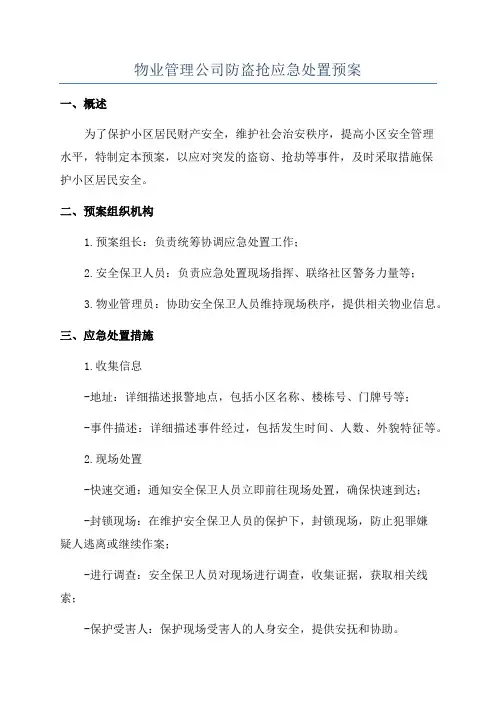 物业管理公司防盗抢应急处置预案

一、概述

为了保护小区居民财产安全，维护社会治安秩序，提高小区安全管理水平，特制定本预案，以应对突发的盗窃、抢劫等事件，及时采取措施保护小区居民安全。

二、预案组织机构

1.预案组长：负责统筹协调应急处置工作；

2.安全保卫人员：负责应急处置现场指挥、联络社区警务力量等；

3.物业管理员：协助安全保卫人员维持现场秩序，提供相关物业信息。

三、应急处置措施

1.收集信息

-地址：详细描述报警地点，包括小区名称、楼栋号、门牌号等；

-事件描述：详细描述事件经过，包括发生时间、人数、外貌特征等。

2.现场处置

-快速交通：通知安全保卫人员立即前往现场处置，确保快速到达；

-封锁现场：在维护安全保卫人员的保护下，封锁现场，防止犯罪嫌疑人逃离或继续作案；

-进行调查：安全保卫人员对现场进行调查，收集证据，获取相关线索；

-保护受害人：保护现场受害人的人身安全，提供安抚和协助。